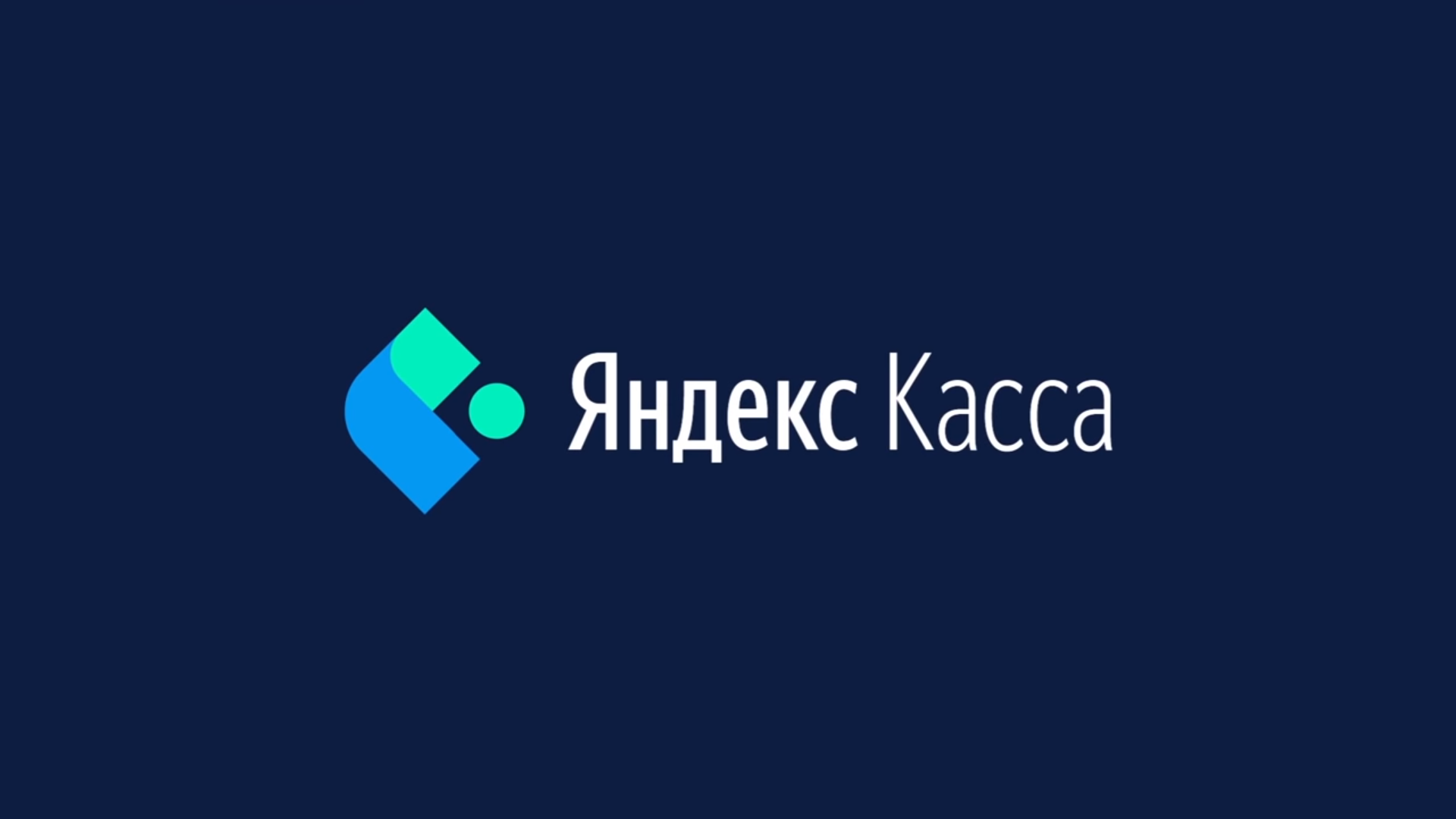 Яндекс Касса